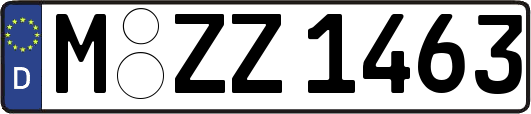 D
M ZZ 1463